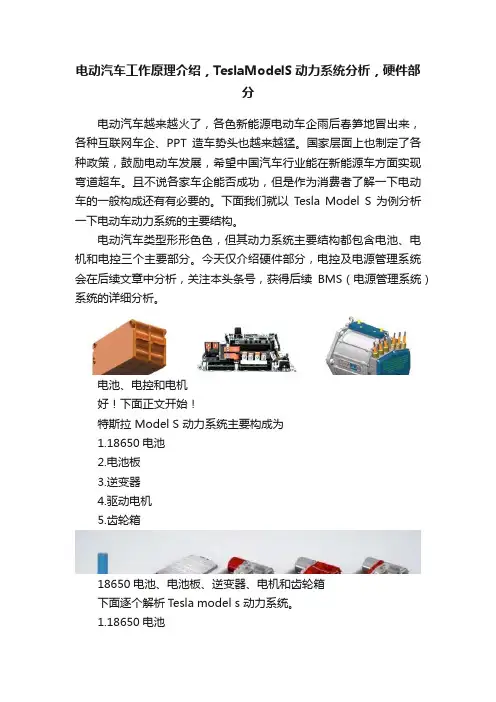 电动汽车工作原理介绍，TeslaModelS 动力系统分析，硬件部分

电动汽车越来越火了，各色新能源电动车企雨后春笋地冒出来，各种互联网车企、PPT 造车势头也越来越猛。国家层面上也制定了各种政策，鼓励电动车发展，希望中国汽车行业能在新能源车方面实现弯道超车。且不说各家车企能否成功，但是作为消费者了解一下电动车的一般构成还有有必要的。下面我们就以 Tesla Model S 为例分析一下电动车动力系统的主要结构。

电动汽车类型形形色色，但其动力系统主要结构都包含电池、电机和电控三个主要部分。今天仅介绍硬件部分，电控及电源管理系统会在后续文章中分析，关注本头条号，获得后续 BMS（电源管理系统）系统的详细分析。

电池、电控和电机

好！下面正文开始！

特斯拉 Model S 动力系统主要构成为

1.18650 电池

2.电池板

3.逆变器

4.驱动电机

5.齿轮箱

18650 电池、电池板、逆变器、电机和齿轮箱

下面逐个解析 Tesla model s 动力系统。

1.18650 电池